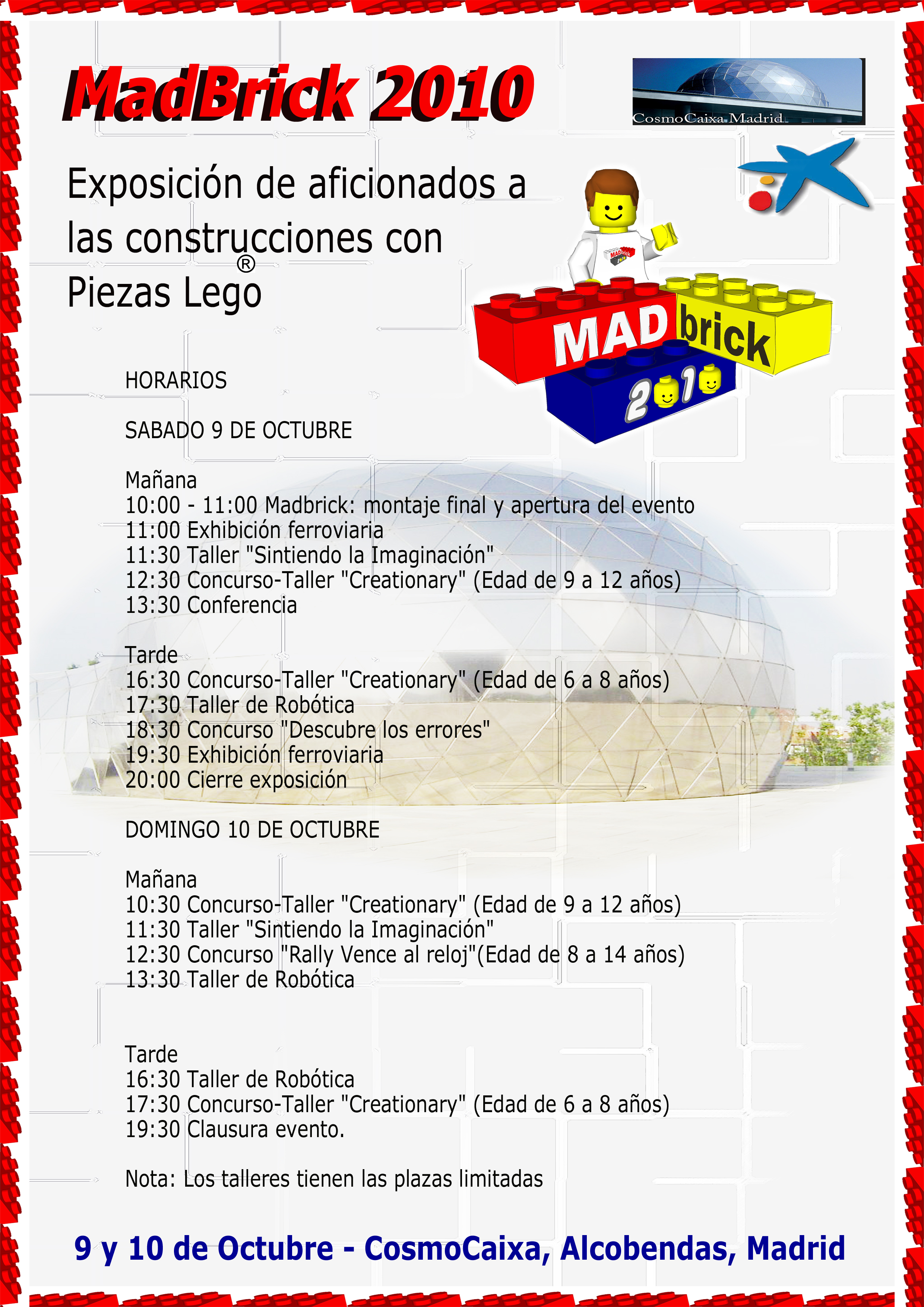 MadBrick 2010

CosmoCaixa Madrid

Exposición de aficionados a las construcciones con Piezas Lego®

MAD brick 2010

HORARIOS

SABADO 9 DE OCTUBRE

Mañana
10:00 - 11:00 Madbrick: montaje final y apertura del evento
11:00 Exhibición ferroviaria
11:30 Taller "Sintiendo la Imaginación"
12:30 Concurso-Taller "Creationary" (Edad de 9 a 12 años)
13:30 Conferencia

Tarde
16:30 Concurso-Taller "Creationary" (Edad de 6 a 8 años)
17:30 Taller de Robótica
18:30 Concurso "Descubre los errores"
19:30 Exhibición ferroviaria
20:00 Cierre exposición

DOMINGO 10 DE OCTUBRE

Mañana
10:30 Concurso-Taller "Creationary" (Edad de 9 a 12 años)
11:30 Taller "Sintiendo la Imaginación"
12:30 Concurso "Rally Vence al reloj"(Edad de 8 a 14 años)
13:30 Taller de Robótica

Tarde
16:30 Taller de Robótica
17:30 Concurso-Taller "Creationary" (Edad de 6 a 8 años)
19:30 Clausura evento.

Nota: Los talleres tienen las plazas limitadas

9 y 10 de Octubre - CosmoCaixa, Alcobendas, Madrid